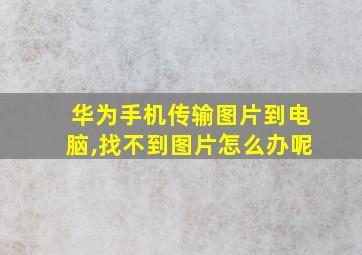 华为手机传输图片到电脑,找不到图片怎么办呢